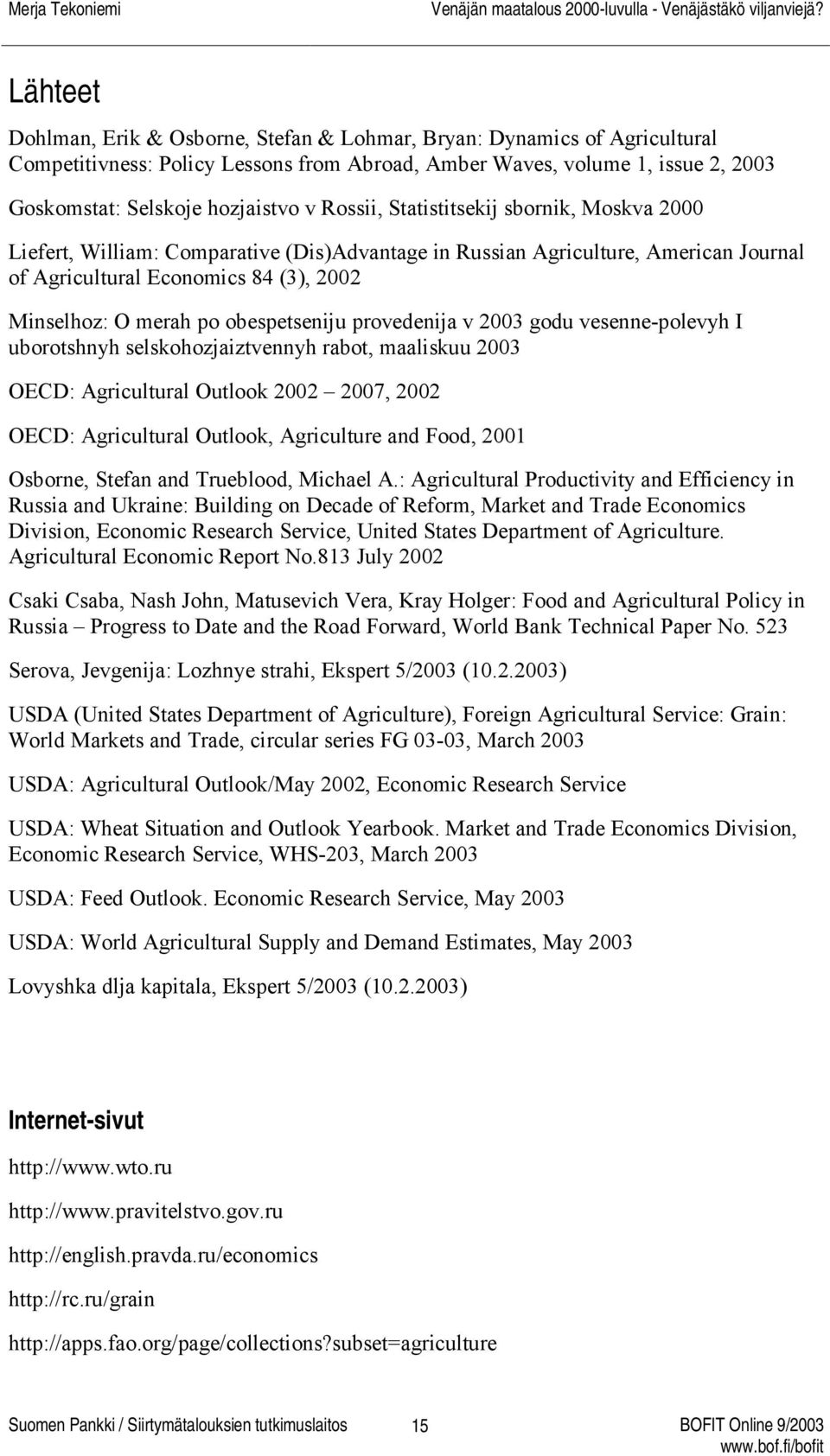 Merja Tekoniemi
Venäjän maatalous 2000-luvulla - Venäjästäkö viljanviejä?

Lähteet

Dohlman, Erik & Osborne, Stefan & Lohmar, Bryan: Dynamics of Agricultural Competitivness: Policy Lessons from Abroad, Amber Waves, volume 1, issue 2, 2003

Goskomstat: Selskoje hozjaistvo v Rossii, Statistitsekij sbornik, Moskva 2000

Liefert, William: Comparative (Dis)Advantage in Russian Agriculture, American Journal of Agricultural Economics 84 (3), 2002

Minselhoz: O merah po obespetseniju provedenija v 2003 godu vesenne-polevyh I uborotshnyh selskohozjaiztvennyh rabot, maaliskuu 2003

OECD: Agricultural Outlook 2002 – 2007, 2002

OECD: Agricultural Outlook, Agriculture and Food, 2001

Osborne, Stefan and Trueblood, Michael A.: Agricultural Productivity and Efficiency in Russia and Ukraine: Building on Decade of Reform, Market and Trade Economics Division, Economic Research Service, United States Department of Agriculture. Agricultural Economic Report No.813 July 2002

Csaki Csaba, Nash John, Matusevich Vera, Kray Holger: Food and Agricultural Policy in Russia – Progress to Date and the Road Forward, World Bank Technical Paper No. 523

Serova, Jevgenija: Lozhnye strahi, Ekspert 5/2003 (10.2.2003)

USDA (United States Department of Agriculture), Foreign Agricultural Service: Grain: World Markets and Trade, circular series FG 03-03, March 2003

USDA: Agricultural Outlook/May 2002, Economic Research Service

USDA: Wheat Situation and Outlook Yearbook. Market and Trade Economics Division, Economic Research Service, WHS-203, March 2003

USDA: Feed Outlook. Economic Research Service, May 2003

USDA: World Agricultural Supply and Demand Estimates, May 2003

Lovyshka dlja kapitala, Ekspert 5/2003 (10.2.2003)

Internet-sivut

http://www.wto.ru

http://www.pravitelstvo.gov.ru

http://english.pravda.ru/economics

http://rc.ru/grain

http://apps.fao.org/page/collections?subset=agriculture

Suomen Pankki / Siirtymätalouksien tutkimuslaitos
15
BOFIT Online 9/2003
www.bof.fi/bofit